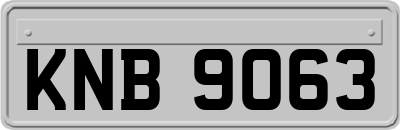 KNB 9063